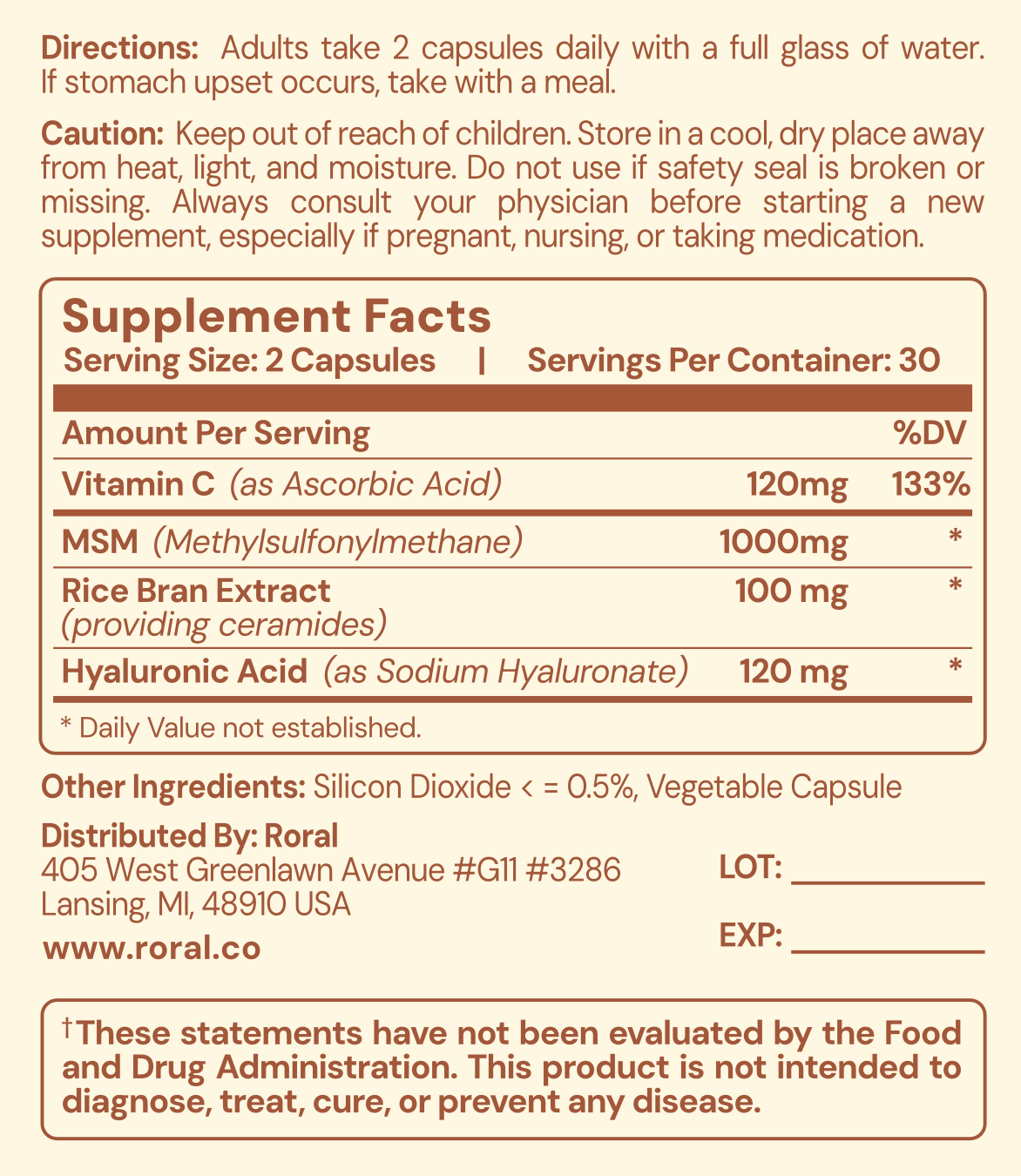 Directions: Adults take 2 capsules daily with a full glass of water. If stomach upset occurs, take with a meal.

Caution: Keep out of reach of children. Store in a cool, dry place away from heat, light, and moisture. Do not use if safety seal is broken or missing. Always consult your physician before starting a new supplement, especially if pregnant, nursing, or taking medication.

Supplement Facts
Serving Size: 2 Capsules | Servings Per Container: 30

| Amount Per Serving | | %DV |
|---|---|---|
| Vitamin C (as Ascorbic Acid) | 120mg | 133% |
| MSM (Methylsulfonylmethane) | 1000mg | * |
| Rice Bran Extract (providing ceramides) | 100 mg | * |
| Hyaluronic Acid (as Sodium Hyaluronate) | 120 mg | * |

* Daily Value not established.

Other Ingredients: Silicon Dioxide < = 0.5%, Vegetable Capsule

Distributed By: Roral
405 West Greenlawn Avenue #G11 #3286
Lansing, MI, 48910 USA
www.roral.co

LOT: ____
EXP: ____

$^{†}$These statements have not been evaluated by the Food and Drug Administration. This product is not intended to diagnose, treat, cure, or prevent any disease.